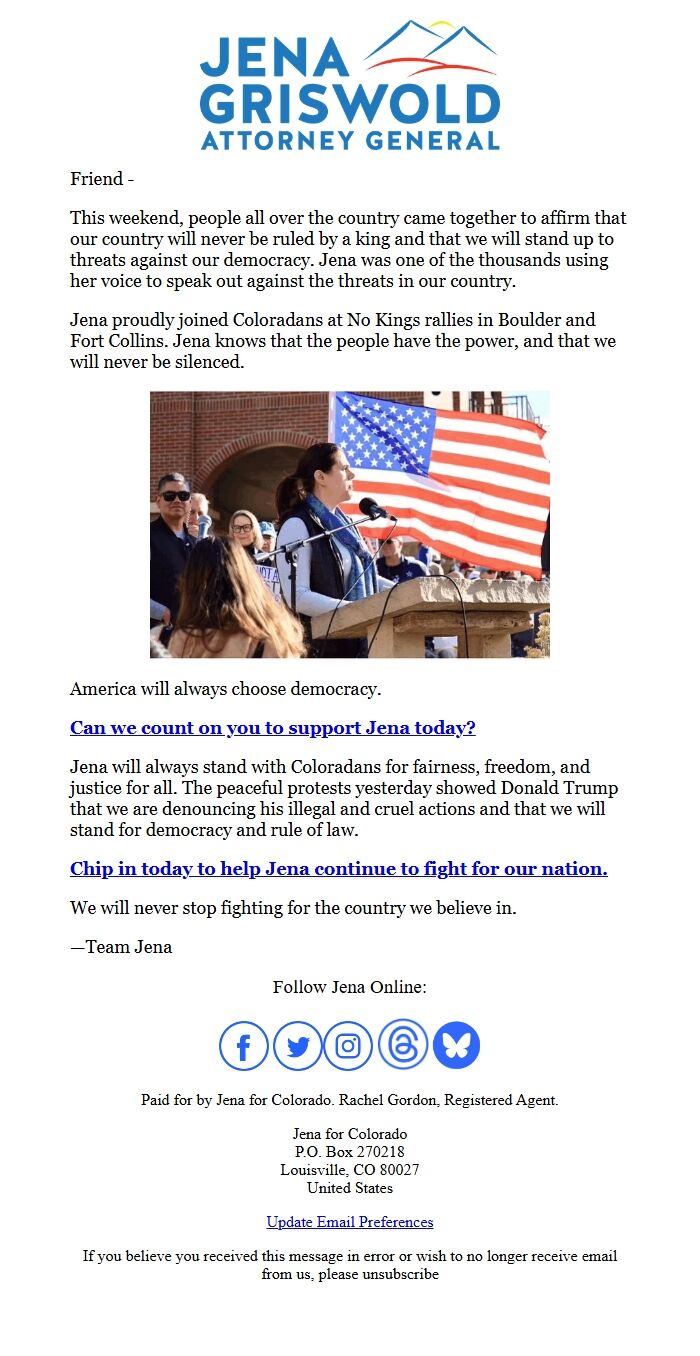 JENA GRISWOLD
ATTORNEY GENERAL

Friend -

This weekend, people all over the country came together to affirm that our country will never be ruled by a king and that we will stand up to threats against our democracy. Jena was one of the thousands using her voice to speak out against the threats in our country.

Jena proudly joined Coloradans at No Kings rallies in Boulder and Fort Collins. Jena knows that the people have the power, and that we will never be silenced.

America will always choose democracy.

Can we count on you to support Jena today?

Jena will always stand with Coloradans for fairness, freedom, and justice for all. The peaceful protests yesterday showed Donald Trump that we are denouncing his illegal and cruel actions and that we will stand for democracy and rule of law.

Chip in today to help Jena continue to fight for our nation.

We will never stop fighting for the country we believe in.

—Team Jena

Follow Jena Online:

Paid for by Jena for Colorado. Rachel Gordon, Registered Agent.

Jena for Colorado
P.O. Box 270218
Louisville, CO 80027
United States

Update Email Preferences

If you believe you received this message in error or wish to no longer receive email from us, please unsubscribe